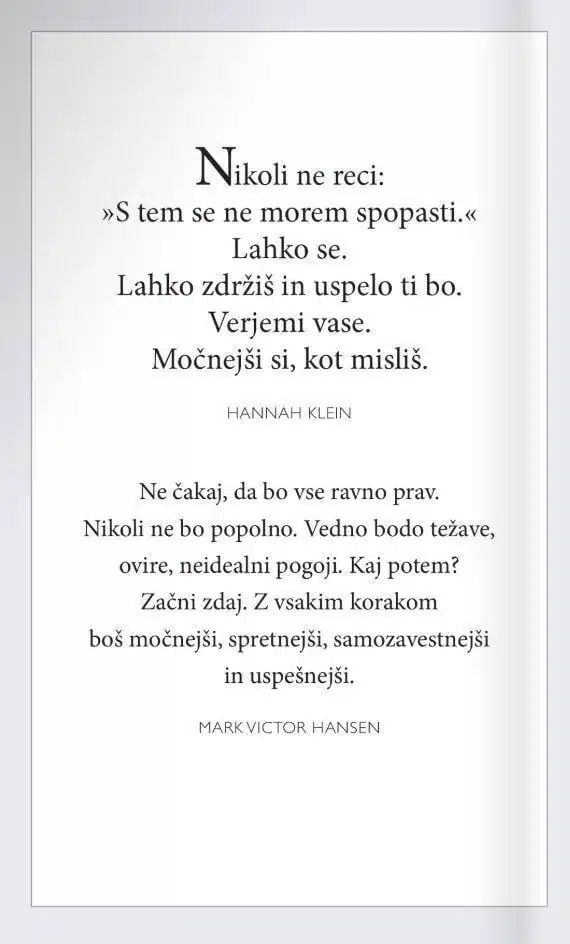 Nikoli ne reci:
»S tem se ne morem spopasti.«
Lahko se.
Lahko zdržiš in uspelo ti bo.
Verjemi vase.
Močnejši si, kot misliš.

HANNAH KLEIN

Ne čakaj, da bo vse ravno prav. Nikoli ne bo popolno. Vedno bodo težave, ovire, neidealni pogoji. Kaj potem? Začni zdaj. Z vsakim korakom boš močnejši, spretnejši, samozavestnejši in uspešnejši.

MARK VICTOR HANSEN